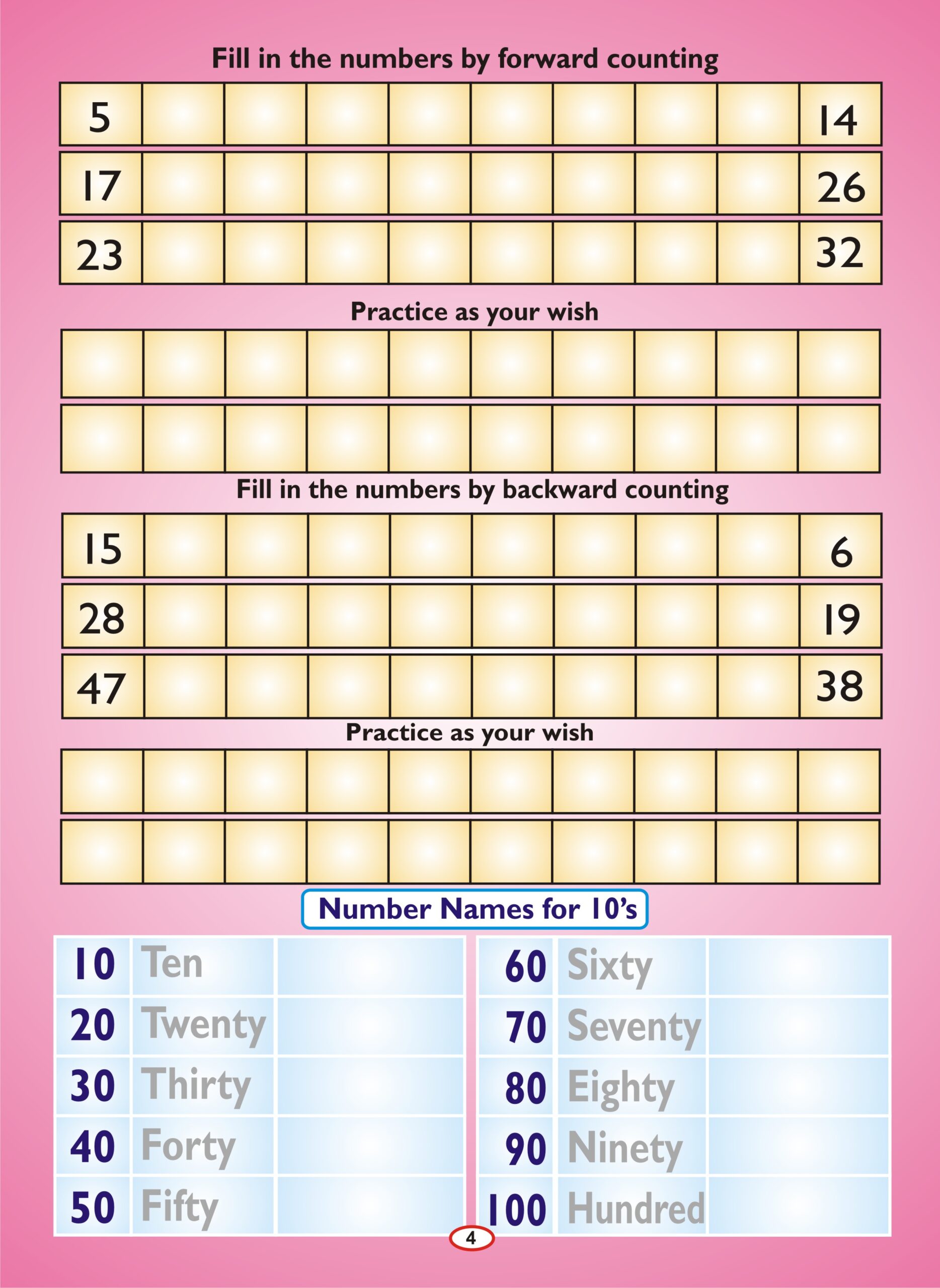 Fill in the numbers by forward counting

| 5 | | | | | | | | | 14 |
|---|---|---|---|---|---|---|---|---|---|
| 17 | | | | | | | | | 26 |
| 23 | | | | | | | | | 32 |

Practice as your wish

Fill in the numbers by backward counting

| 15 | | | | | | | | | 6 |
|---|---|---|---|---|---|---|---|---|---|
| 28 | | | | | | | | | 19 |
| 47 | | | | | | | | | 38 |

Practice as your wish

Number Names for 10's

| 10 | Ten | |
|---|---|---|
| 20 | Twenty | |
| 30 | Thirty | |
| 40 | Forty | |
| 50 | Fifty | |

| 60 | Sixty | |
|---|---|---|
| 70 | Seventy | |
| 80 | Eighty | |
| 90 | Ninety | |
| 100 | Hundred | |

4